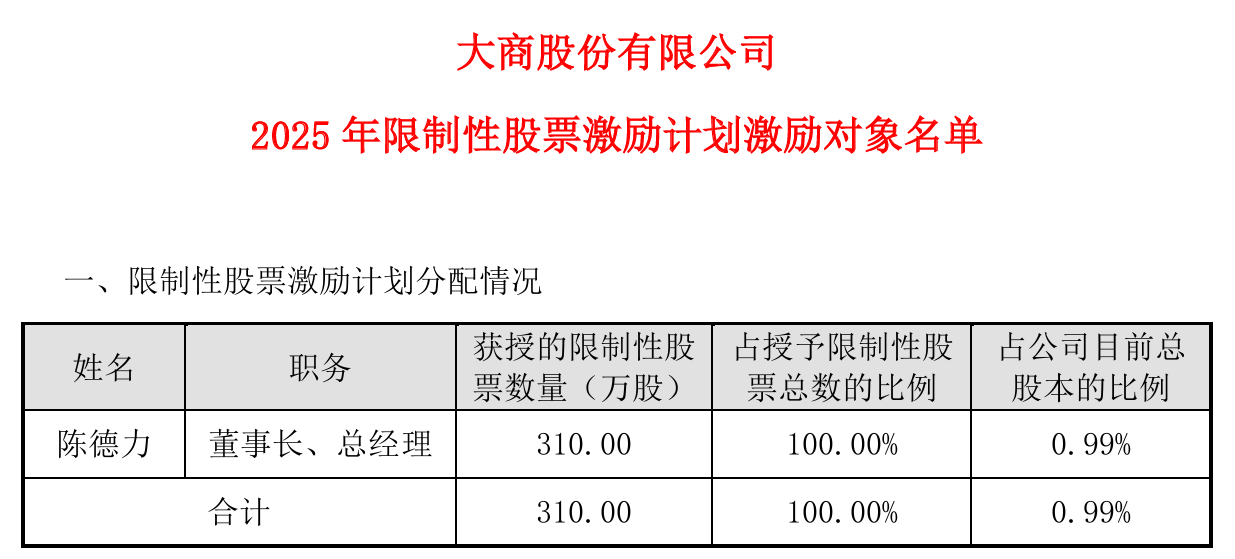 大商股份有限公司

2025 年限制性股票激励计划激励对象名单

一、限制性股票激励计划分配情况

| 姓名 | 职务 | 获授的限制性股票数量（万股） | 占授予限制性股票总数的比例 | 占公司目前总股本的比例 |
|---|---|---|---|---|
| 陈德力 | 董事长、总经理 | 310.00 | 100.00% | 0.99% |
| 合计 | | 310.00 | 100.00% | 0.99% |